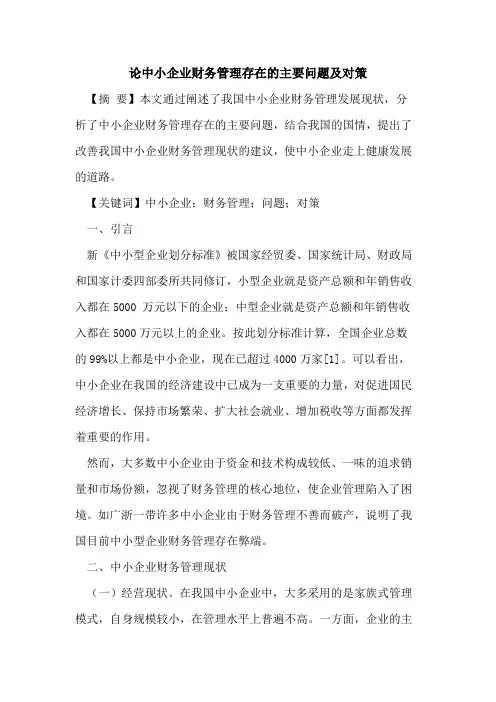 论中小企业财务管理存在的主要问题及对策

【摘 要】本文通过阐述了我国中小企业财务管理发展现状，分析了中小企业财务管理存在的主要问题，结合我国的国情，提出了改善我国中小企业财务管理现状的建议，使中小企业走上健康发展的道路。

【关键词】中小企业；财务管理；问题；对策

一、引言

新《中小型企业划分标准》被国家经贸委、国家统计局、财政局和国家计委四部委所共同修订，小型企业就是资产总额和年销售收入都在 5000 万元以下的企业；中型企业就是资产总额和年销售收入都在 5000 万元以上的企业。按此划分标准计算，全国企业总数的 99%以上都是中小企业，现在已超过 4000 万家[1]。可以看出，中小企业在我国的经济建设中已成为一支重要的力量，对促进国民经济增长、保持市场繁荣、扩大社会就业、增加税收等方面都发挥着重要的作用。

然而，大多数中小企业由于资金和技术构成较低、一味的追求销量和市场份额，忽视了财务管理的核心地位，使企业管理陷入了困境。如广浙一带许多中小企业由于财务管理不善而破产，说明了我国目前中小型企业财务管理存在弊端。

二、中小企业财务管理现状

（一）经营现状。在我国中小企业中，大多采用的是家族式管理模式，自身规模较小，在管理水平上普遍不高。一方面，企业的主